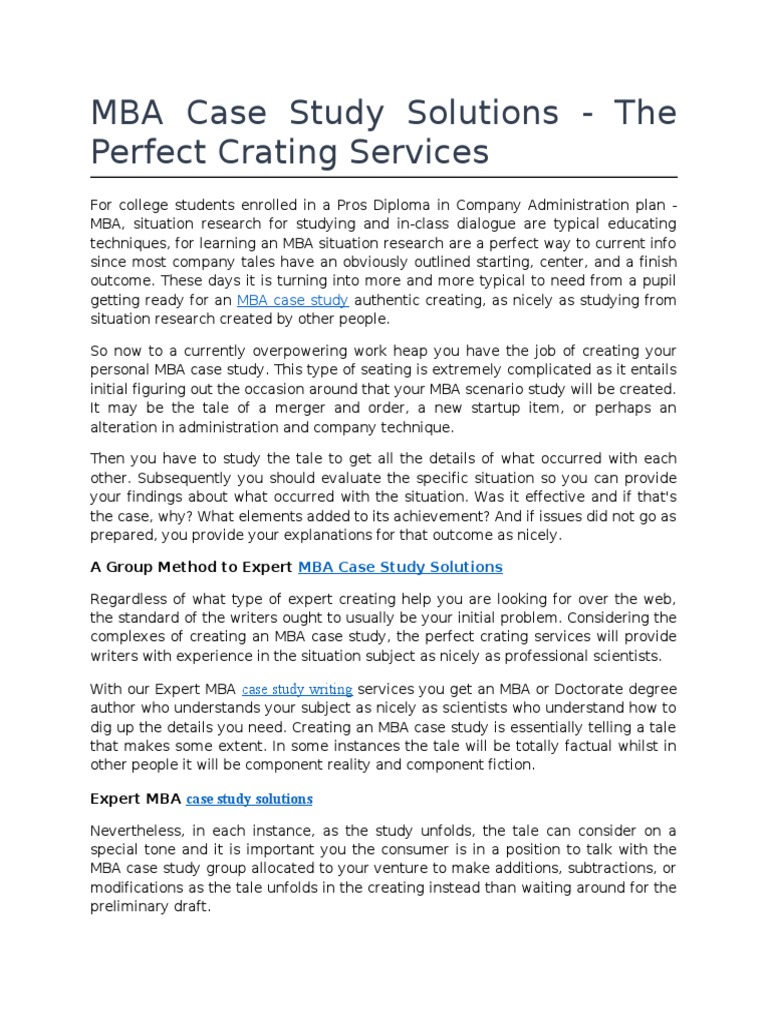 MBA Case Study Solutions - The Perfect Crating Services

For college students enrolled in a Pros Diploma in Company Administration plan - MBA, situation research for studying and in-class dialogue are typical educating techniques, for learning an MBA situation research are a perfect way to current info since most company tales have an obviously outlined starting, center, and a finish outcome. These days it is turning into more and more typical to need from a pupil getting ready for an MBA case study authentic creating, as nicely as studying from situation research created by other people.

So now to a currently overpowering work heap you have the job of creating your personal MBA case study. This type of seating is extremely complicated as it entails initial figuring out the occasion around that your MBA scenario study will be created. It may be the tale of a merger and order, a new startup item, or perhaps an alteration in administration and company technique.

Then you have to study the tale to get all the details of what occurred with each other. Subsequently you should evaluate the specific situation so you can provide your findings about what occurred with the situation. Was it effective and if that's the case, why? What elements added to its achievement? And if issues did not go as prepared, you provide your explanations for that outcome as nicely.

A Group Method to Expert MBA Case Study Solutions

Regardless of what type of expert creating help you are looking for over the web, the standard of the writers ought to usually be your initial problem. Considering the complexes of creating an MBA case study, the perfect crating services will provide writers with experience in the situation subject as nicely as professional scientists.

With our Expert MBA case study writing services you get an MBA or Doctorate degree author who understands your subject as nicely as scientists who understand how to dig up the details you need. Creating an MBA case study is essentially telling a tale that makes some extent. In some instances the tale will be totally factual whilst in other people it will be component reality and component fiction.

Expert MBA case study solutions

Nevertheless, in each instance, as the study unfolds, the tale can consider on a special tone and it is important you the consumer is in a position to talk with the MBA case study group allocated to your venture to make additions, subtractions, or modifications as the tale unfolds in the creating instead than waiting around for the preliminary draft.